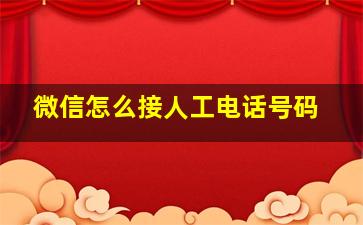 微信怎么接人工电话号码